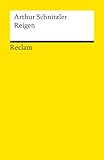 Arthur Schnitzler
Reigen

Reclam